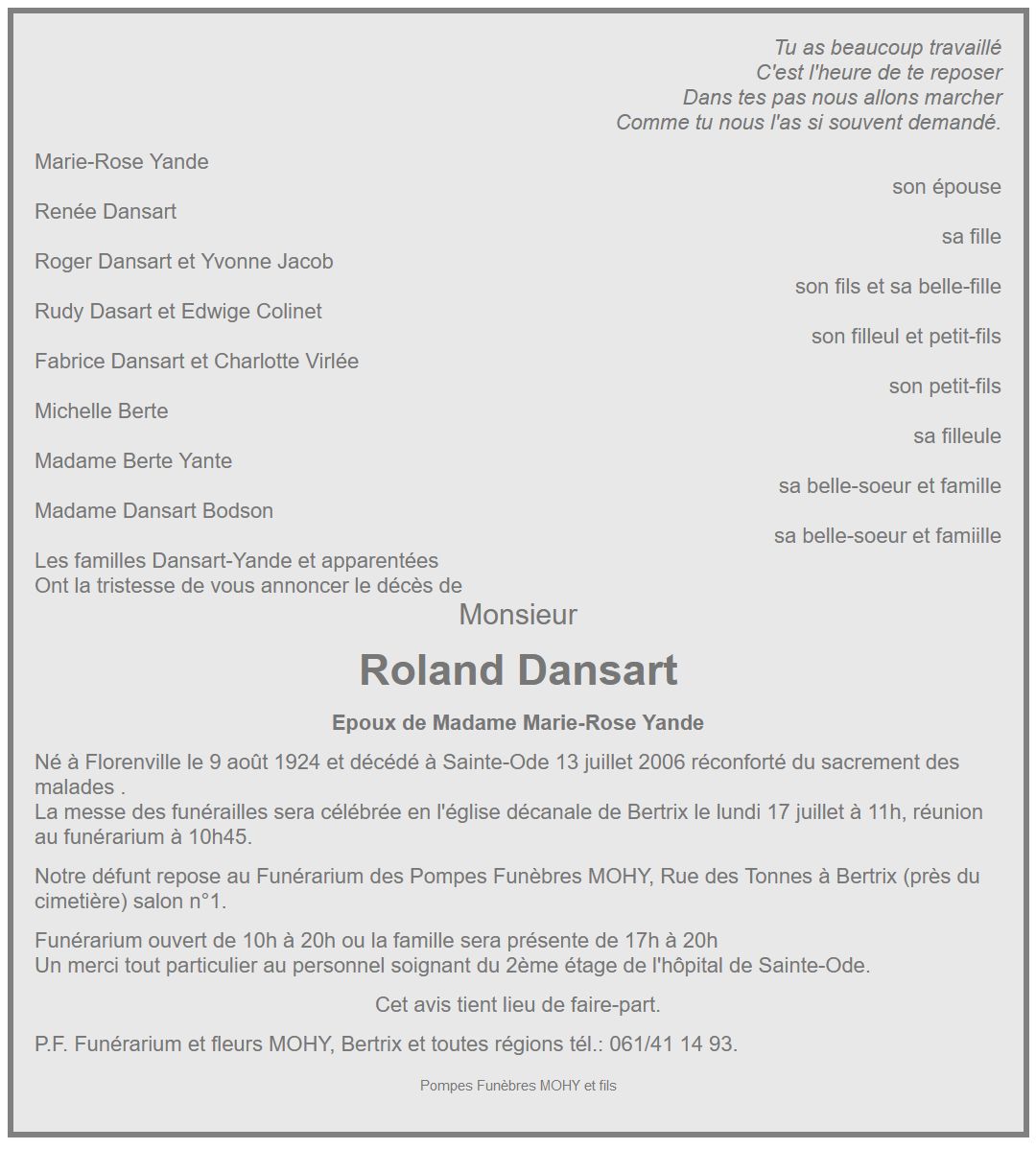 Tu as beaucoup travaillé
C'est l'heure de te reposer
Dans tes pas nous allons marcher
Comme tu nous l'as si souvent demandé.

Marie-Rose Yande
son épouse

Renée Dansart
sa fille

Roger Dansart et Yvonne Jacob
son fils et sa belle-fille

Rudy Dasart et Edwige Colinet
son filleul et petit-fils

Fabrice Dansart et Charlotte Virlée
son petit-fils

Michelle Berte
sa filleule

Madame Berte Yante
sa belle-soeur et famille

Madame Dansart Bodson
sa belle-soeur et famiille

Les familles Dansart-Yande et apparentées
Ont la tristesse de vous annoncer le décès de

Monsieur

Roland Dansart

Epoux de Madame Marie-Rose Yande

Né à Florenville le 9 août 1924 et décédé à Sainte-Ode 13 juillet 2006 réconforté du sacrement des malades .
La messe des funérailles sera célébrée en l'église décanale de Bertrix le lundi 17 juillet à 11h, réunion au funérarium à 10h45.

Notre défunt repose au Funérarium des Pompes Funèbres MOHY, Rue des Tonnes à Bertrix (près du cimetière) salon n°1.

Funérarium ouvert de 10h à 20h ou la famille sera présente de 17h à 20h
Un merci tout particulier au personnel soignant du 2ème étage de l'hôpital de Sainte-Ode.

Cet avis tient lieu de faire-part.

P.F. Funérarium et fleurs MOHY, Bertrix et toutes régions tél.: 061/41 14 93.

Pompes Funèbres MOHY et fils